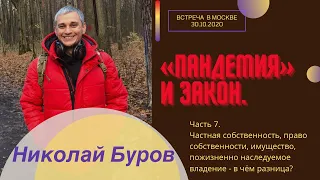 ВСТРЕЧА В МОСКВЕ
30.10.2020

«ПАНДЕМИЯ» И ЗАКОН.

Часть 7.
Частная собственность, право собственности, имущество, пожизненно наследуемое владение - в чём разница?

Николай Буров